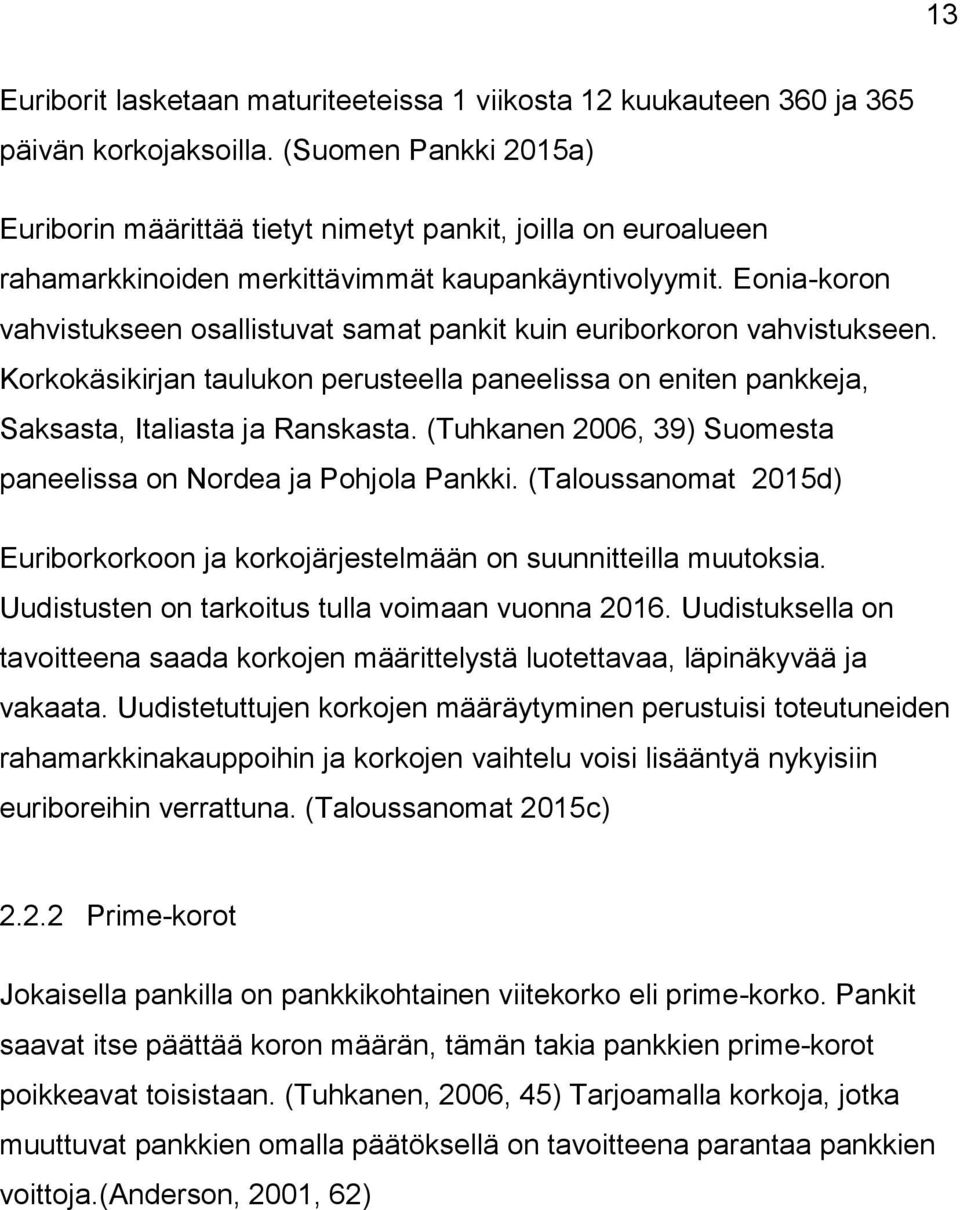 13

Euriborit lasketaan maturiteeteissa 1 viikosta 12 kuukauteen 360 ja 365 päivän korkojaksoilla. (Suomen Pankki 2015a)

Euriborin määrittää tietyt nimetyt pankit, joilla on euroalueen rahamarkkinoiden merkittävimmät kaupankäyntivolyymit. Eonia-koron vahvistukseen osallistuvat samat pankit kuin euriborkoron vahvistukseen. Korkokäsikirjan taulukon perusteella paneelissa on eniten pankkeja, Saksasta, Italiasta ja Ranskasta. (Tuhkanen 2006, 39) Suomesta paneelissa on Nordea ja Pohjola Pankki. (Taloussanomat 2015d)

Euriborkorkoon ja korkojärjestelmään on suunnitteilla muutoksia. Uudistusten on tarkoitus tulla voimaan vuonna 2016. Uudistuksella on tavoitteena saada korkojen määrittelystä luotettavaa, läpinäkyvää ja vakaata. Uudistetuttujen korkojen määräytyminen perustuisi toteutuneiden rahamarkkinakauppoihin ja korkojen vaihtelu voisi lisääntyä nykyisiin euriboreihin verrattuna. (Taloussanomat 2015c)

2.2.2 Prime-korot

Jokaisella pankilla on pankkikohtainen viitekorko eli prime-korko. Pankit saavat itse päättää koron määrän, tämän takia pankkien prime-korot poikkeavat toisistaan. (Tuhkanen, 2006, 45) Tarjoamalla korkoja, jotka muuttuvat pankkien omalla päätöksellä on tavoitteena parantaa pankkien voittoja.(Anderson, 2001, 62)